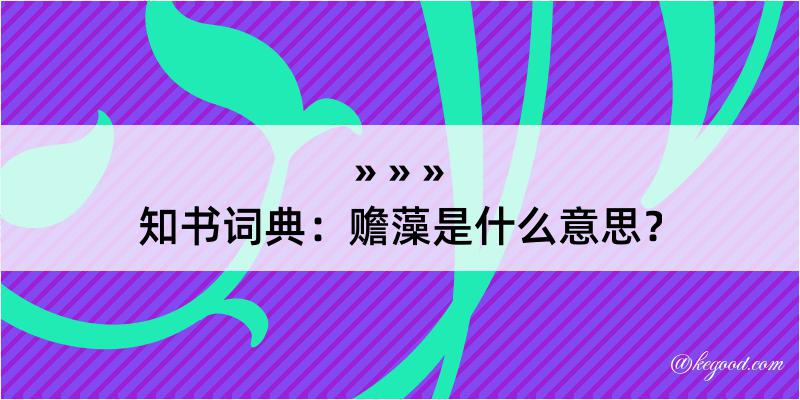 » » »
知书词典：赡藻是什么意思？

@kegood.com